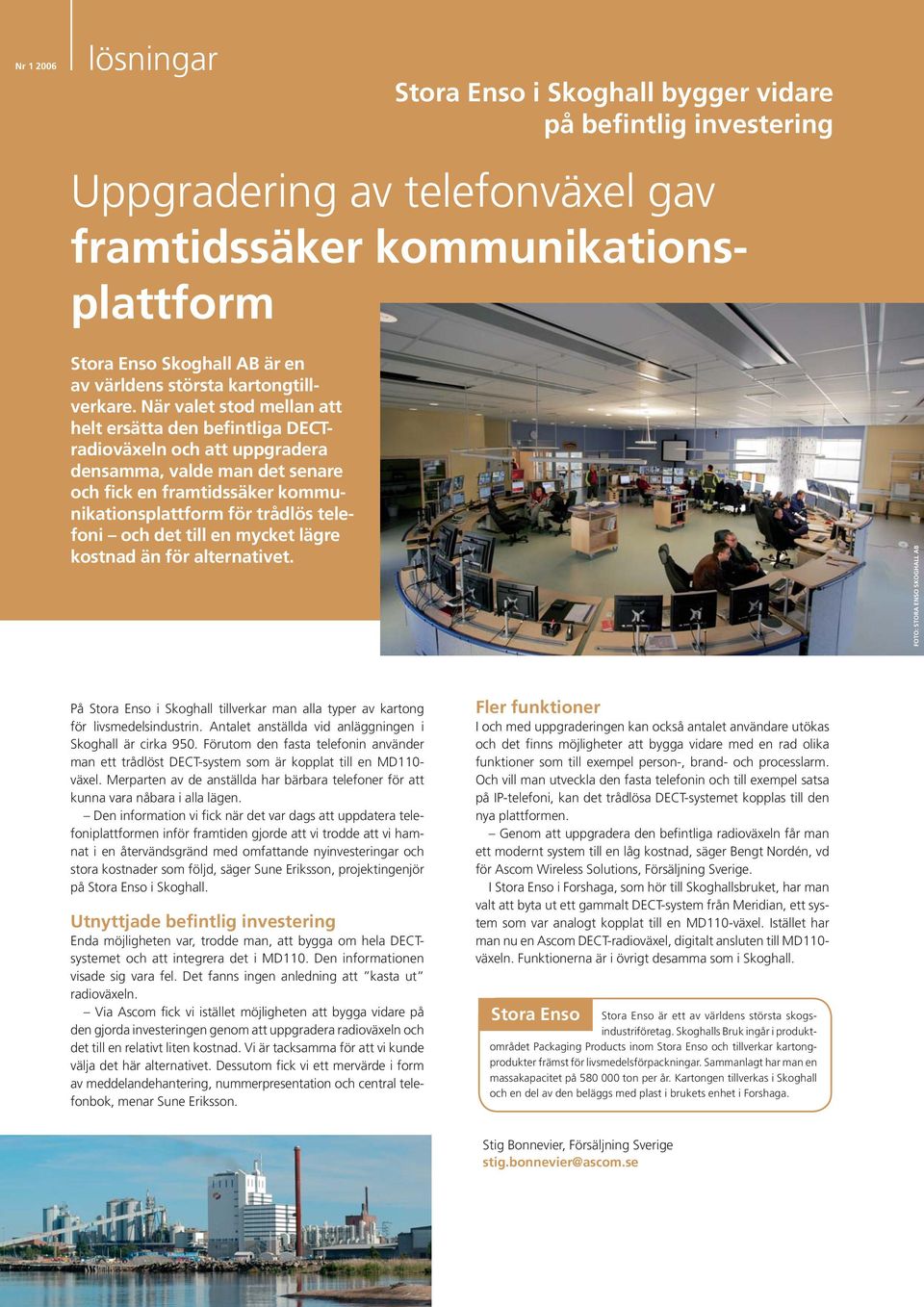 Nr 1 2006

lösningar

Stora Enso i Skoghall bygger vidare på befintlig investering

Uppgradering av telefonväxel gav framtidssäker kommunikationsplattform

Stora Enso Skoghall AB är en av världens största kartongtillverkare. När valet stod mellan att helt ersätta den befintliga DECT-radioväxeln och att uppgradera densamma, valde man det senare och fick en framtidssäker kommunikationsplattform för trådlös telefoni – och det till en mycket lägre kostnad än för alternativet.

FOTO: STORA ENSO SKOGHALL AB

På Stora Enso i Skoghall tillverkar man alla typer av kartong för livsmedelsindustrin. Antalet anställda vid anläggningen i Skoghall är cirka 950. Förutom den fasta telefonin använder man ett trådlöst DECT-system som är kopplat till en MD110-växel. Merparten av de anställda har bärbara telefoner för att kunna vara nåbara i alla lägen.

– Den information vi fick när det var dags att uppdatera telefoniplattformen inför framtiden gjorde att vi trodde att vi hamnat i en återvändsgränd med omfattande nyinvesteringar och stora kostnader som följd, säger Sune Eriksson, projektingenjör på Stora Enso i Skoghall.

Utnyttjade befintlig investering

Enda möjligheten var, trodde man, att bygga om hela DECT-systemet och att integrera det i MD110. Den informationen visade sig vara fel. Det fanns ingen anledning att "kasta ut" radioväxeln.

– Via Ascom fick vi istället möjligheten att bygga vidare på den gjorda investeringen genom att uppgradera radioväxeln och det till en relativt liten kostnad. Vi är tacksamma för att vi kunde välja det här alternativet. Dessutom fick vi ett mervärde i form av meddelandehantering, nummerpresentation och central telefonbok, menar Sune Eriksson.

Fler funktioner

I och med uppgraderingen kan också antalet användare utökas och det finns möjligheter att bygga vidare med en rad olika funktioner som till exempel person-, brand- och processlarm. Och vill man utveckla den fasta telefonin och till exempel satsa på IP-telefoni, kan det trådlösa DECT-systemet kopplas till den nya plattformen.

– Genom att uppgradera den befintliga radioväxeln får man ett modernt system till en låg kostnad, säger Bengt Nordén, vd för Ascom Wireless Solutions, Försäljning Sverige.

I Stora Enso i Forshaga, som hör till Skoghallsbruket, har man valt att byta ut ett gammalt DECT-system från Meridian, ett system som var analogt kopplat till en MD110-växel. Istället har man nu en Ascom DECT-radioväxel, digitalt ansluten till MD110-växeln. Funktionerna är i övrigt desamma som i Skoghall.

Stora Enso

Stora Enso är ett av världens största skogsindustriföretag. Skoghalls Bruk ingår i produktområdet Packaging Products inom Stora Enso och tillverkar kartongprodukter främst för livsmedelsförpackningar. Sammanlagt har man en massakapacitet på 580 000 ton per år. Kartongen tillverkas i Skoghall och en del av den beläggs med plast i brukets enhet i Forshaga.

Stig Bonnevier, Försäljning Sverige
stig.bonnevier@ascom.se